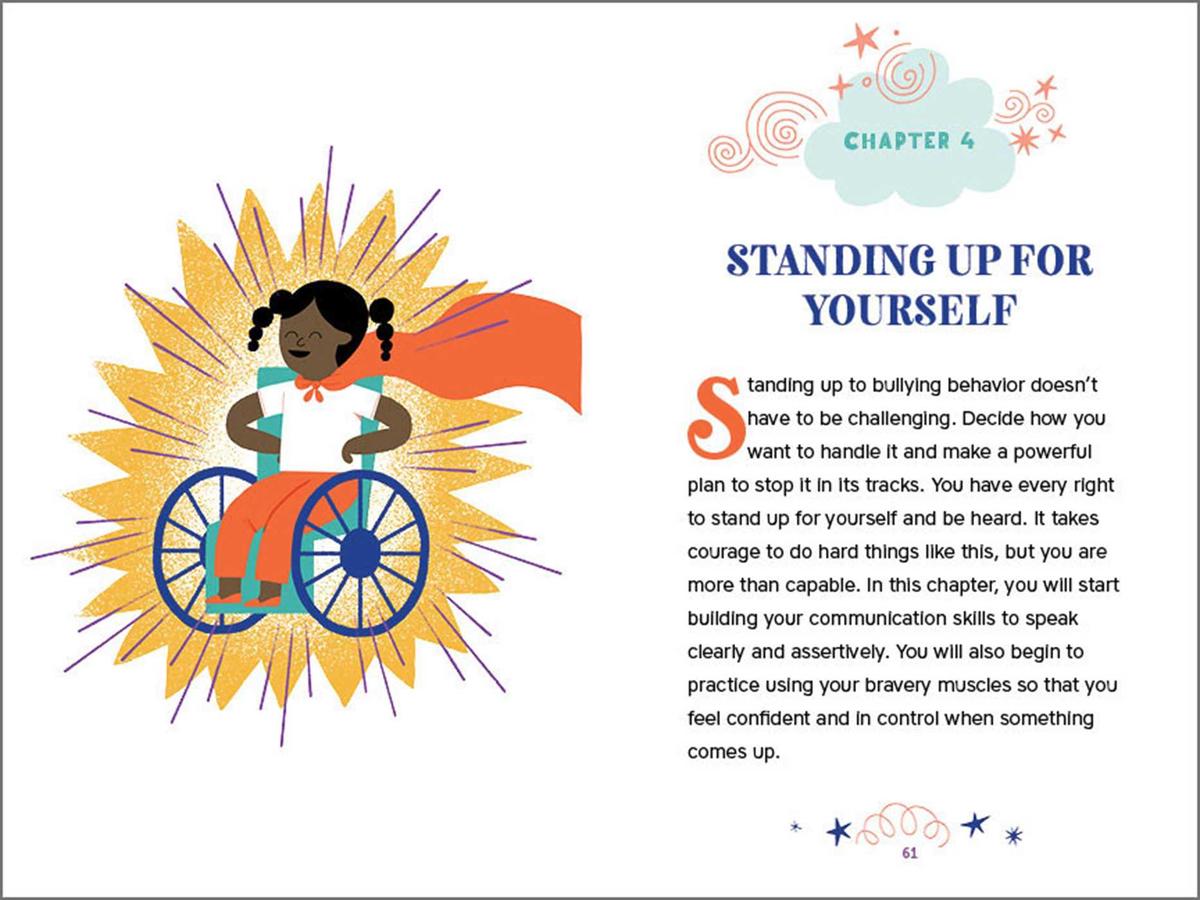 CHAPTER 4

STANDING UP FOR YOURSELF

Standing up to bullying behavior doesn't have to be challenging. Decide how you want to handle it and make a powerful plan to stop it in its tracks. You have every right to stand up for yourself and be heard. It takes courage to do hard things like this, but you are more than capable. In this chapter, you will start building your communication skills to speak clearly and assertively. You will also begin to practice using your bravery muscles so that you feel confident and in control when something comes up.

61